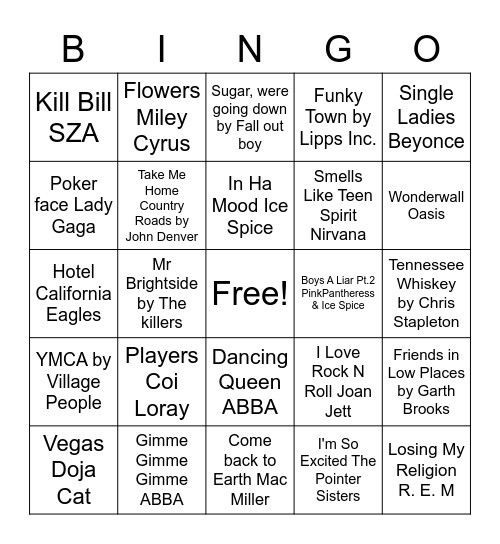 | B | I | N | G | O |
|---|---|---|---|---|
| Kill Bill SZA | Flowers Miley Cyrus | Sugar, were going down by Fall out boy | Funky Town by Lipps Inc. | Single Ladies Beyonce |
| Poker face Lady Gaga | Take Me Home Country Roads by John Denver | In Ha Mood Ice Spice | Smells Like Teen Spirit Nirvana | Wonderwall Oasis |
| Hotel California Eagles | Mr Brightside by The killers | Free! | Boys A Liar Pt.2 PinkPantheress & Ice Spice | Tennessee Whiskey by Chris Stapleton |
| YMCA by Village People | Players Coi Loray | Dancing Queen ABBA | I Love Rock N Roll Joan Jett | Friends in Low Places by Garth Brooks |
| Vegas Doja Cat | Gimme Gimme Gimme ABBA | Come back to Earth Mac Miller | I'm So Excited The Pointer Sisters | Losing My Religion R. E. M |